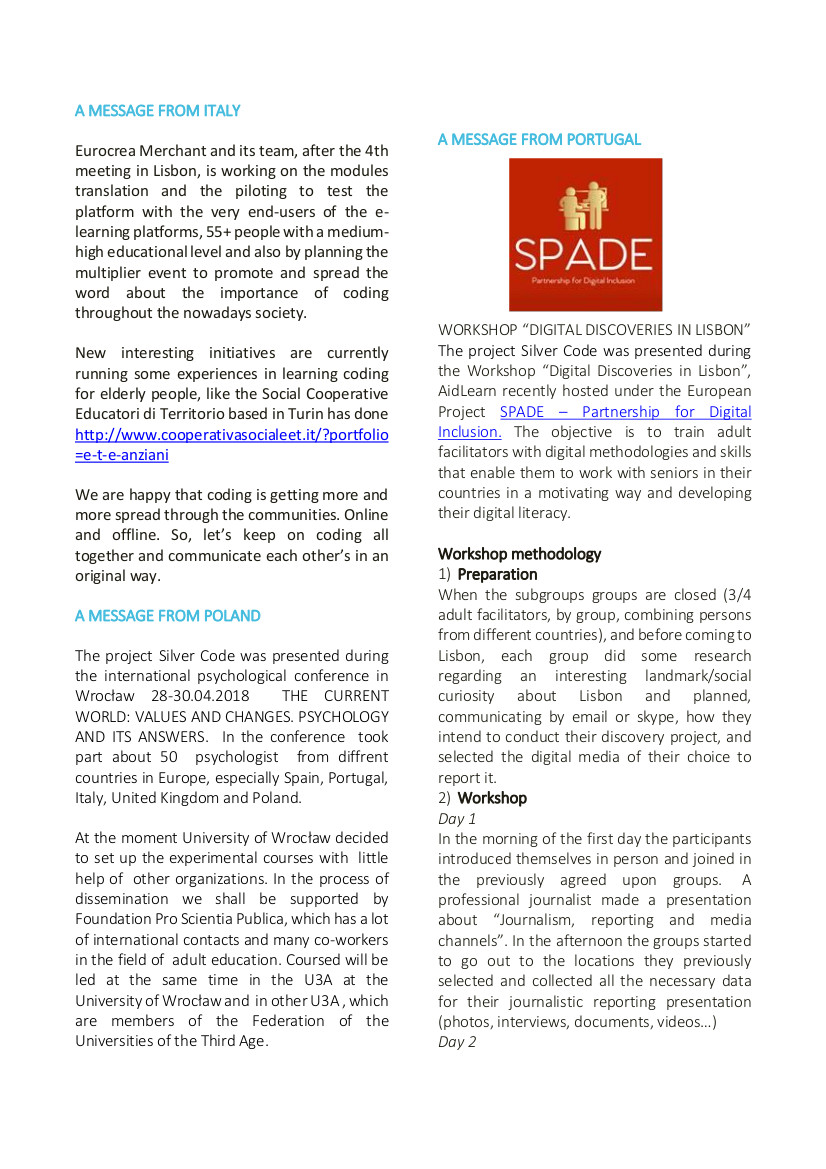 A MESSAGE FROM ITALY

Eurocrea Merchant and its team, after the 4th meeting in Lisbon, is working on the modules translation and the piloting to test the platform with the very end-users of the e-learning platforms, 55+ people with a medium-high educational level and also by planning the multiplier event to promote and spread the word about the importance of coding throughout the nowadays society.

New interesting initiatives are currently running some experiences in learning coding for elderly people, like the Social Cooperative Educatori di Territorio based in Turin has done http://www.cooperativasocialeet.it/?portfolio=e-t-e-anziani

We are happy that coding is getting more and more spread through the communities. Online and offline. So, let's keep on coding all together and communicate each other's in an original way.

A MESSAGE FROM POLAND

The project Silver Code was presented during the international psychological conference in Wrocław 28-30.04.2018 THE CURRENT WORLD: VALUES AND CHANGES. PSYCHOLOGY AND ITS ANSWERS. In the conference took part about 50 psychologist from diffrent countries in Europe, especially Spain, Portugal, Italy, United Kingdom and Poland.

At the moment University of Wrocław decided to set up the experimental courses with little help of other organizations. In the process of dissemination we shall be supported by Foundation Pro Scientia Publica, which has a lot of international contacts and many co-workers in the field of adult education. Coursed will be led at the same time in the U3A at the University of Wrocław and in other U3A , which are members of the Federation of the Universities of the Third Age.

A MESSAGE FROM PORTUGAL

SPADE
Partnership for Digital Inclusion

WORKSHOP "DIGITAL DISCOVERIES IN LISBON"
The project Silver Code was presented during the Workshop "Digital Discoveries in Lisbon", AidLearn recently hosted under the European Project SPADE – Partnership for Digital Inclusion. The objective is to train adult facilitators with digital methodologies and skills that enable them to work with seniors in their countries in a motivating way and developing their digital literacy.

Workshop methodology
1) Preparation
When the subgroups groups are closed (3/4 adult facilitators, by group, combining persons from different countries), and before coming to Lisbon, each group did some research regarding an interesting landmark/social curiosity about Lisbon and planned, communicating by email or skype, how they intend to conduct their discovery project, and selected the digital media of their choice to report it.
2) Workshop
Day 1
In the morning of the first day the participants introduced themselves in person and joined in the previously agreed upon groups. A professional journalist made a presentation about "Journalism, reporting and media channels". In the afternoon the groups started to go out to the locations they previously selected and collected all the necessary data for their journalistic reporting presentation (photos, interviews, documents, videos…)
Day 2